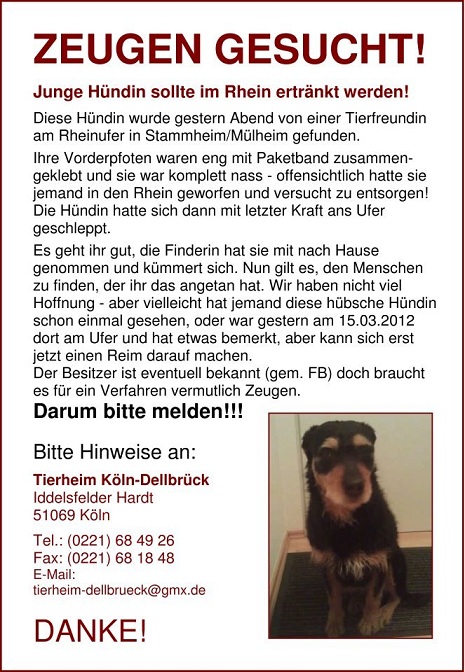 ZEUGEN GESUCHT!

Junge Hündin sollte im Rhein ertränkt werden!

Diese Hündin wurde gestern Abend von einer Tierfreundin am Rheinufer in Stammheim/Mülheim gefunden.

Ihre Vorderpfoten waren eng mit Paketband zusammengeklebt und sie war komplett nass - offensichtlich hatte sie jemand in den Rhein geworfen und versucht zu entsorgen! Die Hündin hatte sich dann mit letzter Kraft ans Ufer geschleppt.

Es geht ihr gut, die Finderin hat sie mit nach Hause genommen und kümmert sich. Nun gilt es, den Menschen zu finden, der ihr das angetan hat. Wir haben nicht viel Hoffnung - aber vielleicht hat jemand diese hübsche Hündin schon einmal gesehen, oder war gestern am 15.03.2012 dort am Ufer und hat etwas bemerkt, aber kann sich erst jetzt einen Reim darauf machen.
Der Besitzer ist eventuell bekannt (gem. FB) doch braucht es für ein Verfahren vermutlich Zeugen.

Darum bitte melden!!!

Bitte Hinweise an:

Tierheim Köln-Dellbrück
Iddelsfelder Hardt
51069 Köln

Tel.: (0221) 68 49 26
Fax: (0221) 68 18 48
E-Mail:
tierheim-dellbrueck@gmx.de

DANKE!